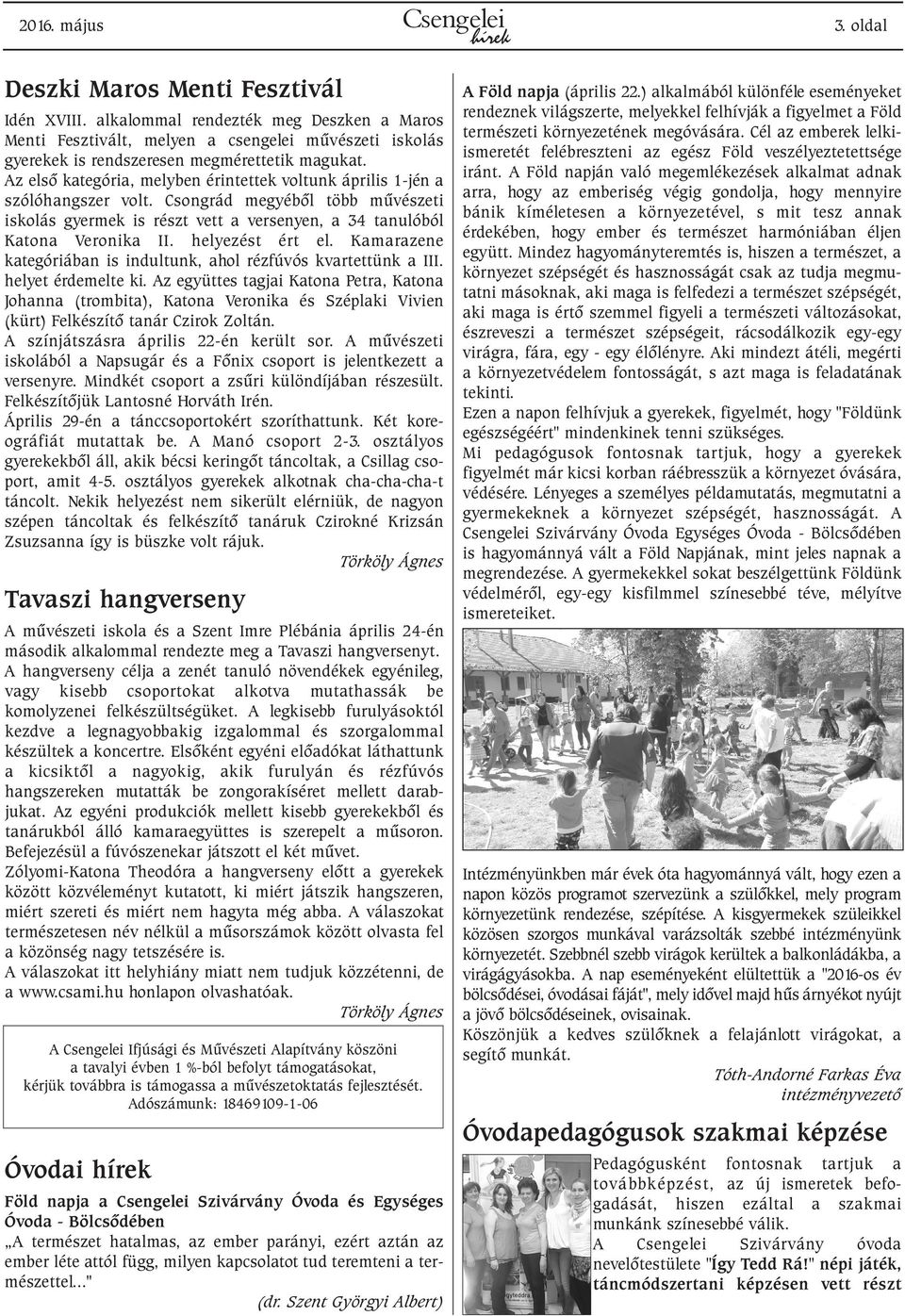 2016. május

Csengelei hírek

3. oldal

Deszki Maros Menti Fesztivál

Idén XVIII. alkalommal rendezték meg Deszken a Maros Menti Fesztivált, melyen a csengelei művészeti iskolás gyerekek is rendszeresen megmérettetik magukat. Az első kategória, melyben érintettek voltunk április 1-jén a szólóhangszer volt. Csongrád megyéből több művészeti iskolás gyermek is részt vett a versenyen, a 34 tanulóból Katona Veronika II. helyezést ért el. Kamarazene kategóriában is indultunk, ahol rézfúvós kvartettünk a III. helyet érdemelte ki. Az együttes tagjai Katona Petra, Katona Johanna (trombita), Katona Veronika és Széplaki Vivien (kürt) Felkészítő tanár Czirok Zoltán.
A színjátszásra április 22-én került sor. A művészeti iskolából a Napsugár és a Főnix csoport is jelentkezett a versenyre. Mindkét csoport a zsűri különdíjában részesült. Felkészítőjük Lantosné Horváth Irén.
Április 29-én a tánccsoportokért szoríthattunk. Két koreográfiát mutattak be. A Manó csoport 2-3. osztályos gyerekekből áll, akik bécsi keringőt táncoltak, a Csillag csoport, amit 4-5. osztályos gyerekek alkotnak cha-cha-cha-t táncolt. Nekik helyezést nem sikerült elérniük, de nagyon szépen táncoltak és felkészítő tanáruk Czirokné Krizsán Zsuzsanna így is büszke volt rájuk.

Törköly Ágnes

Tavaszi hangverseny

A művészeti iskola és a Szent Imre Plébánia április 24-én második alkalommal rendezte meg a Tavaszi hangversenyt. A hangverseny célja a zenét tanuló növendékek egyénileg, vagy kisebb csoportokat alkotva mutathassák be komolyzenei felkészültségüket. A legkisebb furulyásoktól kezdve a legnagyobbakig izgalommal és szorgalommal készültek a koncertre. Elsőként egyéni előadókat láthattunk a kicsiktől a nagyokig, akik furulyán és rézfúvós hangszereken mutatták be zongorakíséret mellett darabjukat. Az egyéni produkciók mellett kisebb gyerekekből és tanárukból álló kamaraegyüttes is szerepelt a műsoron. Befejezésül a fúvószenekar játszott el két művet.
Zólyomi-Katona Theodóra a hangverseny előtt a gyerekek között közvéleményt kutatott, ki miért játszik hangszeren, miért szereti és miért nem hagyta még abba. A válaszokat természetesen név nélkül a műsorszámok között olvasta fel a közönség nagy tetszésére is.
A válaszokat itt helyhiány miatt nem tudjuk közzétenni, de a www.csami.hu honlapon olvashatóak.

Törköly Ágnes

A Csengelei Ifjúsági és Művészeti Alapítvány köszöni a tavalyi évben 1 %-ból befolyt támogatásokat, kérjük továbbra is támogassa a művészetoktatás fejlesztését.
Adószámunk: 18469109-1-06

Óvodai hírek

Föld napja a Csengelei Szivárvány Óvoda és Egységes Óvoda - Bölcsődében

„A természet hatalmas, az ember parányi, ezért aztán az ember léte attól függ, milyen kapcsolatot tud teremteni a természettel..."

(dr. Szent Györgyi Albert)

A Föld napja (április 22.) alkalmából különféle eseményeket rendeznek világszerte, melyekkel felhívják a figyelmet a Föld természeti környezetének megóvására. Cél az emberek lelkiismeretét felébreszteni az egész Föld veszélyeztetettsége iránt. A Föld napján való megemlékezések alkalmat adnak arra, hogy az emberiség végig gondolja, hogy mennyire bánik kíméletesen a környezetével, s mit tesz annak érdekében, hogy ember és természet harmóniában éljen együtt. Mindez hagyományteremtés is, hiszen a természet, a környezet szépségét és hasznosságát csak az tudja megmutatni másoknak, aki maga is felfedezi a természet szépségét, aki maga is értő szemmel figyeli a természeti változásokat, észreveszi a természet szépségeit, rácsodálkozik egy-egy virágra, fára, egy - egy élőlényre. Aki mindezt átéli, megérti a környezetvédelem fontosságát, s azt maga is feladatának tekinti.
Ezen a napon felhívjuk a gyerekek, figyelmét, hogy "Földünk egészségéért" mindenkinek tenni szükséges.
Mi pedagógusok fontosnak tartjuk, hogy a gyerekek figyelmét már kicsi korban ráébresszük a környezet óvására, védésére. Lényeges a személyes példamutatás, megmutatni a gyermekeknek a környezet szépségét, hasznosságát. A Csengelei Szivárvány Óvoda Egységes Óvoda - Bölcsődében is hagyománnyá vált a Föld Napjának, mint jeles napnak a megrendezése. A gyermekekkel sokat beszélgettünk Földünk védelméről, egy-egy kisfilmmel színesebbé téve, mélyítve ismereteiket.

Intézményünkben már évek óta hagyománnyá vált, hogy ezen a napon közös programot szervezünk a szülőkkel, mely program környezetünk rendezése, szépítése. A kisgyermekek szüleikkel közösen szorgos munkával varázsolták szebbé intézményünk környezetét. Szebbnél szebb virágok kerültek a balkonládákba, a virágágyásokba. A nap eseményeként elültettük a "2016-os év bölcsődései, óvodásai fáját", mely idővel majd hűs árnyékot nyújt a jövő bölcsődéseinek, ovisainak.
Köszönjük a kedves szülőknek a felajánlott virágokat, a segítő munkát.

Tóth-Andorné Farkas Éva
intézményvezető

Óvodapedagógusok szakmai képzése

Pedagógusként fontosnak tartjuk a továbbképzést, az új ismeretek befogadását, hiszen ezáltal a szakmai munkánk színesebbé válik.
A Csengelei Szivárvány óvoda nevelőtestülete "Így Tedd Rá!" népi játék, táncmódszertani képzésen vett részt